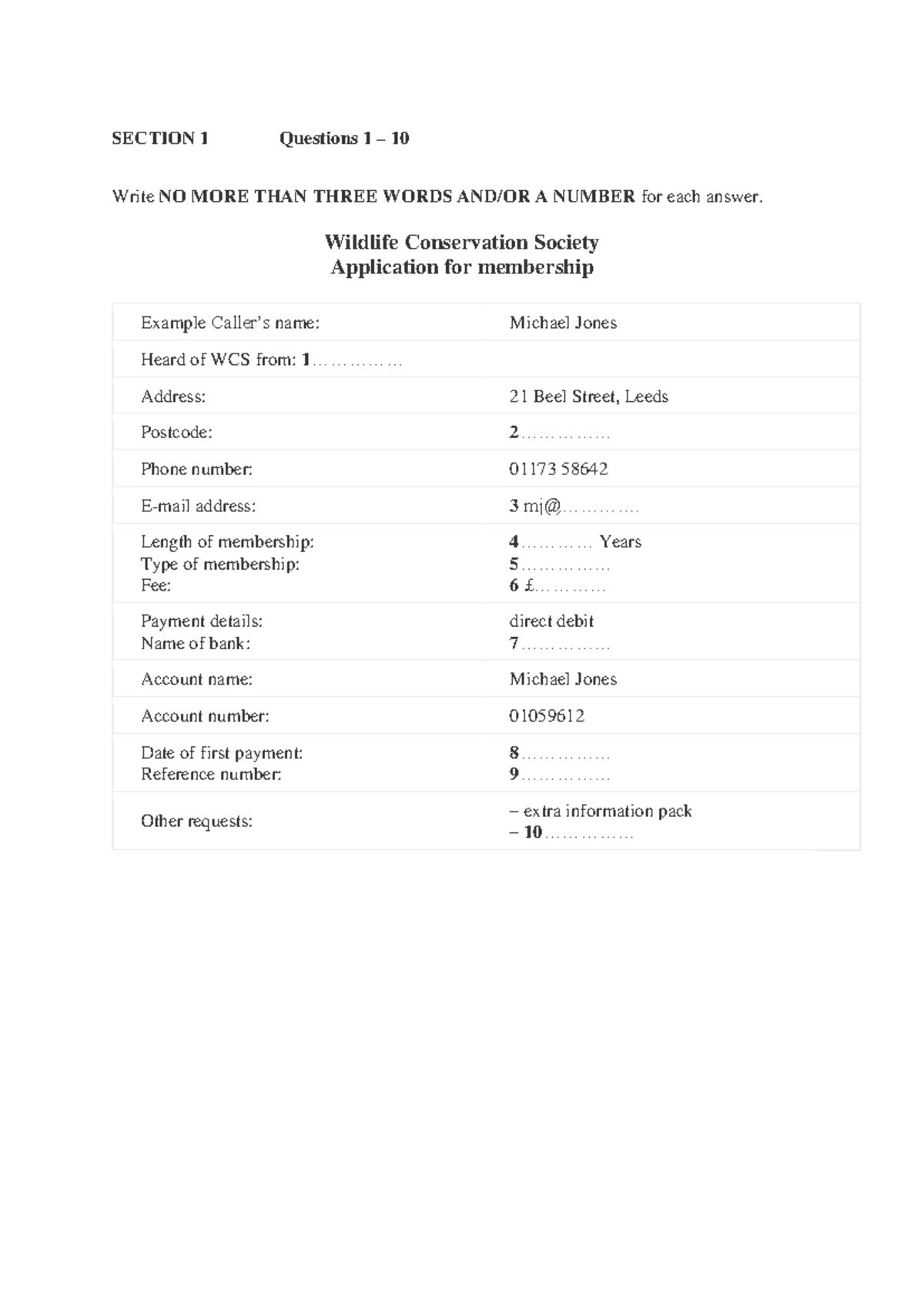 SECTION 1 Questions 1 – 10

Write NO MORE THAN THREE WORDS AND/OR A NUMBER for each answer.

Wildlife Conservation Society
Application for membership

Example Caller's name: Michael Jones

Heard of WCS from: 1 ____

Address: 21 Beel Street, Leeds

Postcode: 2 ____

Phone number: 01173 58642

E-mail address: 3 mj@____

Length of membership: 4 ____ Years
Type of membership: 5 ____
Fee: 6 £____

Payment details: direct debit
Name of bank: 7 ____

Account name: Michael Jones

Account number: 01059612

Date of first payment: 8 ____
Reference number: 9 ____

Other requests:
– extra information pack
– 10 ____